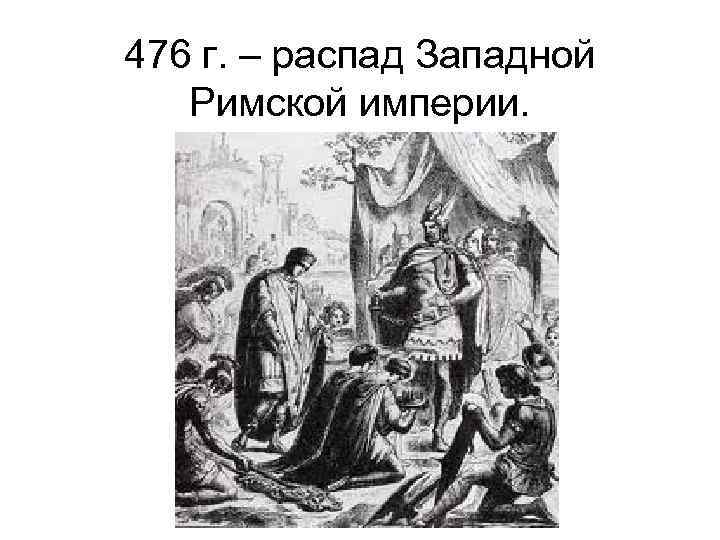 476 г. – распад Западной Римской империи.